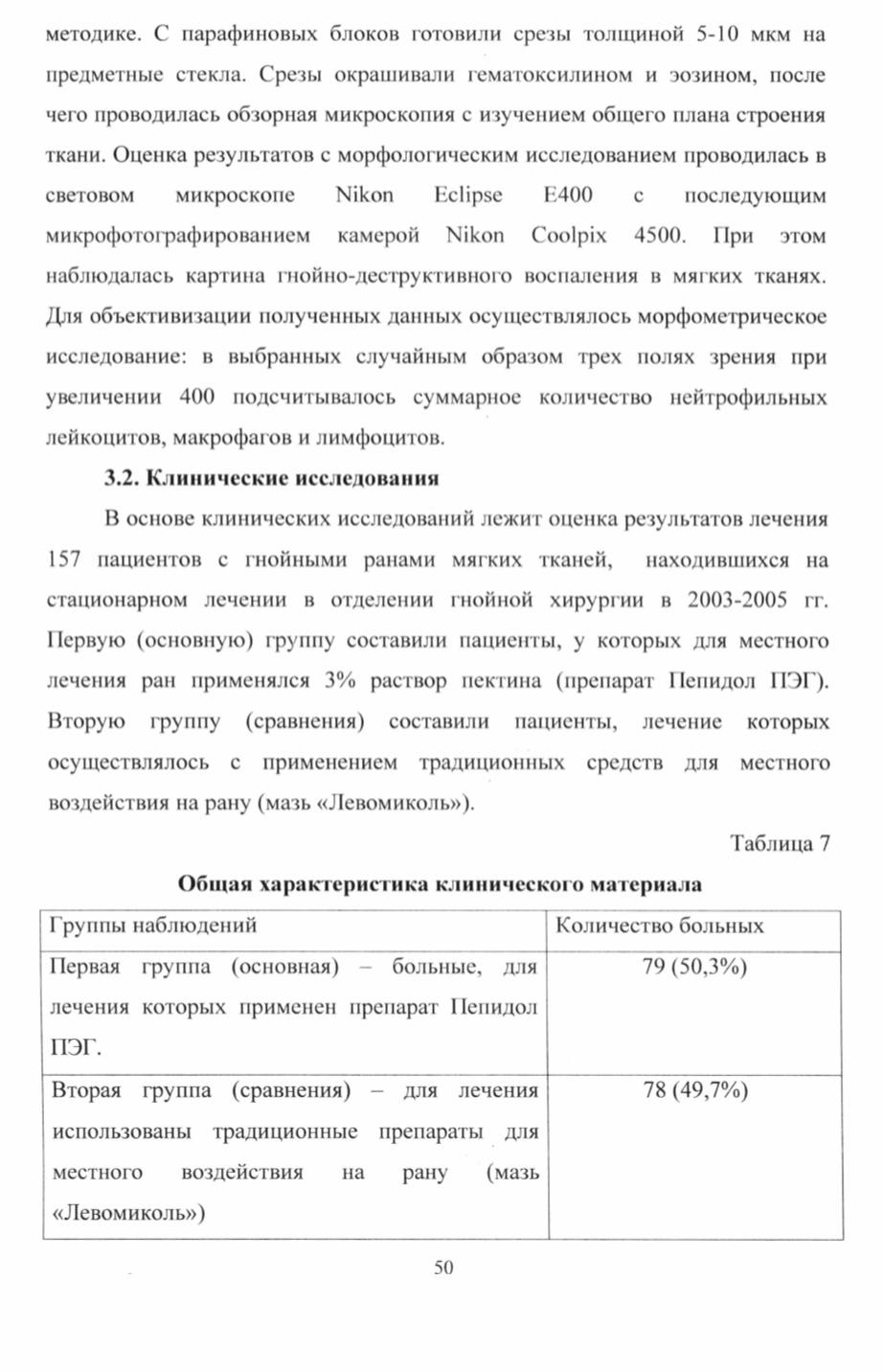 методике. С парафиновых блоков готовили срезы толщиной 5-10 мкм на предметные стекла. Срезы окрашивали гематоксилином и эозином, после чего проводилась обзорная микроскопия с изучением общего плана строения ткани. Оценка результатов с морфологическим исследованием проводилась в световом микроскопе Nikon Eclipse E400 с последующим микрофотографированием камерой Nikon Coolpix 4500. При этом наблюдалась картина гнойно-деструктивного воспаления в мягких тканях. Для объективизации полученных данных осуществлялось морфометрическое исследование: в выбранных случайным образом трех полях зрения при увеличении 400 подсчитывалось суммарное количество нейтрофильных лейкоцитов, макрофагов и лимфоцитов.

3.2. Клинические исследования

В основе клинических исследований лежит оценка результатов лечения 157 пациентов с гнойными ранами мягких тканей, находившихся на стационарном лечении в отделении гнойной хирургии в 2003-2005 гг. Первую (основную) группу составили пациенты, у которых для местного лечения ран применялся 3% раствор пектина (препарат Пепидол ПЭГ). Вторую группу (сравнения) составили пациенты, лечение которых осуществлялось с применением традиционных средств для местного воздействия на рану (мазь «Левомиколь»).

Таблица 7

Общая характеристика клинического материала

| Группы наблюдений | Количество больных |
|---|---|
| Первая группа (основная) – больные, для лечения которых применен препарат Пепидол ПЭГ. | 79 (50,3%) |
| Вторая группа (сравнения) – для лечения использованы традиционные препараты для местного воздействия на рану (мазь «Левомиколь») | 78 (49,7%) |

50